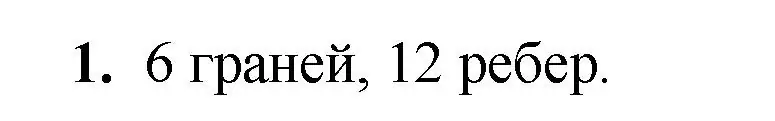 1. 6 граней, 12 ребер.